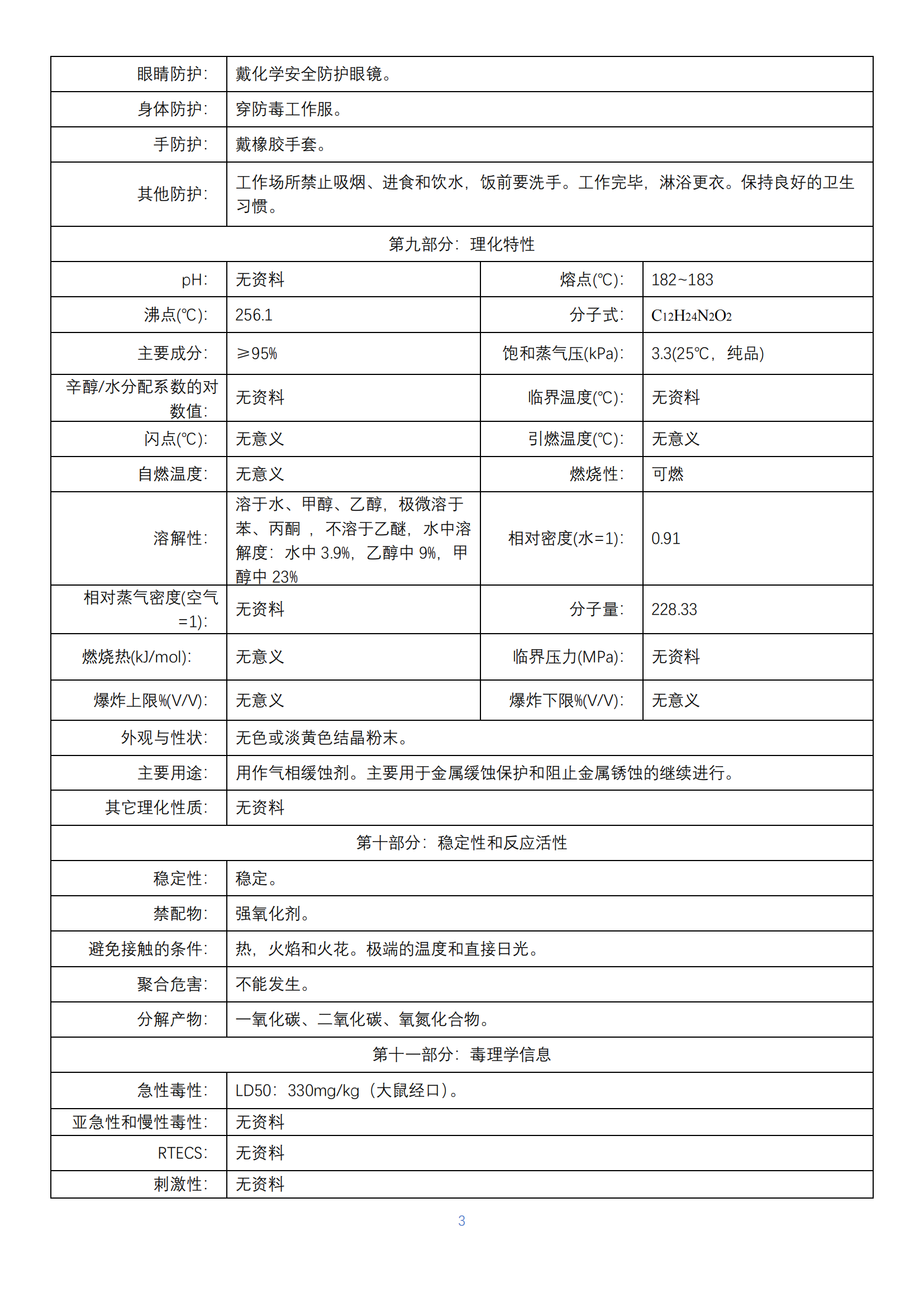 | 眼睛防护: | 戴化学安全防护眼镜。 | | |
|---|---|---|---|
| 身体防护: | 穿防毒工作服。 | | |
| 手防护: | 戴橡胶手套。 | | |
| 其他防护: | 工作场所禁止吸烟、进食和饮水，饭前要洗手。工作完毕，淋浴更衣。保持良好的卫生习惯。 | | |
| 第九部分：理化特性 | | | |
| pH: | 无资料 | 熔点(℃): | 182~183 |
| 沸点(℃): | 256.1 | 分子式: | $C_{12}H_{24}N_2O_2$ |
| 主要成分: | ≥95% | 饱和蒸气压(kPa): | 3.3(25℃，纯品) |
| 辛醇/水分配系数的对数值: | 无资料 | 临界温度(℃): | 无资料 |
| 闪点(℃): | 无意义 | 引燃温度(℃): | 无意义 |
| 自燃温度: | 无意义 | 燃烧性: | 可燃 |
| 溶解性: | 溶于水、甲醇、乙醇，极微溶于苯、丙酮 ， 不溶于乙醚，水中溶解度：水中 3.9%，乙醇中 9%，甲醇中 23% | 相对密度(水=1): | 0.91 |
| 相对蒸气密度(空气=1): | 无资料 | 分子量: | 228.33 |
| 燃烧热(kJ/mol): | 无意义 | 临界压力(MPa): | 无资料 |
| 爆炸上限%(V/V): | 无意义 | 爆炸下限%(V/V): | 无意义 |
| 外观与性状: | 无色或淡黄色结晶粉末。 | | |
| 主要用途: | 用作气相缓蚀剂。主要用于金属缓蚀保护和阻止金属锈蚀的继续进行。 | | |
| 其它理化性质: | 无资料 | | |
| 第十部分：稳定性和反应活性 | | | |
| 稳定性: | 稳定。 | | |
| 禁配物: | 强氧化剂。 | | |
| 避免接触的条件: | 热，火焰和火花。极端的温度和直接日光。 | | |
| 聚合危害: | 不能发生。 | | |
| 分解产物: | 一氧化碳、二氧化碳、氧氮化合物。 | | |
| 第十一部分：毒理学信息 | | | |
| 急性毒性: | LD50：330mg/kg（大鼠经口）。 | | |
| 亚急性和慢性毒性: | 无资料 | | |
| RTECS: | 无资料 | | |
| 刺激性: | 无资料 | | |

3